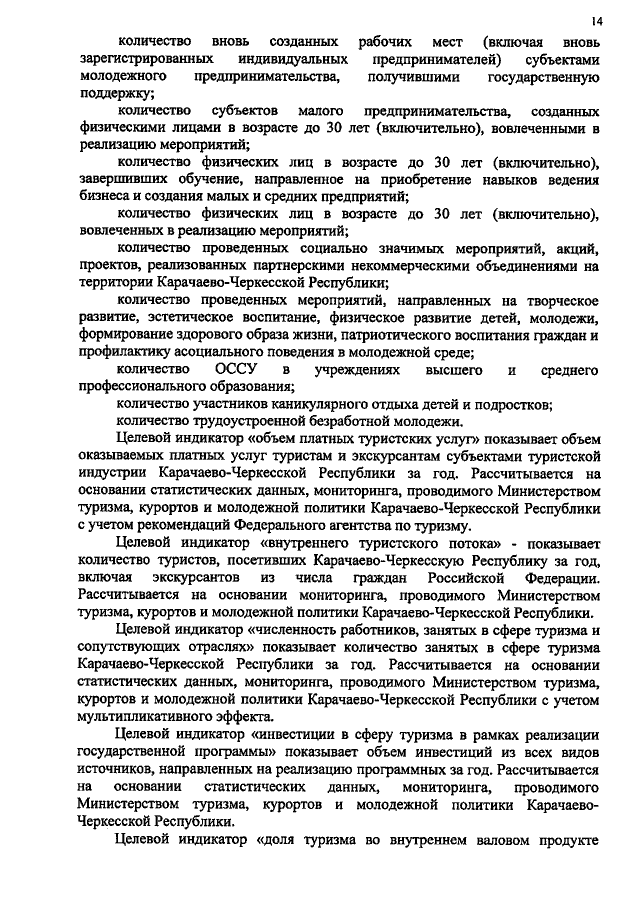 14

количество вновь созданных рабочих мест (включая вновь зарегистрированных индивидуальных предпринимателей) субъектами молодежного предпринимательства, получившими государственную поддержку;

количество субъектов малого предпринимательства, созданных физическими лицами в возрасте до 30 лет (включительно), вовлеченными в реализацию мероприятий;

количество физических лиц в возрасте до 30 лет (включительно), завершивших обучение, направленное на приобретение навыков ведения бизнеса и создания малых и средних предприятий;

количество физических лиц в возрасте до 30 лет (включительно), вовлеченных в реализацию мероприятий;

количество проведенных социально значимых мероприятий, акций, проектов, реализованных партнерскими некоммерческими объединениями на территории Карачаево-Черкесской Республики;

количество проведенных мероприятий, направленных на творческое развитие, эстетическое воспитание, физическое развитие детей, молодежи, формирование здорового образа жизни, патриотического воспитания граждан и профилактику асоциального поведения в молодежной среде;

количество ОССУ в учреждениях высшего и среднего профессионального образования;

количество участников каникулярного отдыха детей и подростков;

количество трудоустроенной безработной молодежи.

Целевой индикатор «объем платных туристских услуг» показывает объем оказываемых платных услуг туристам и экскурсантам субъектами туристской индустрии Карачаево-Черкесской Республики за год. Рассчитывается на основании статистических данных, мониторинга, проводимого Министерством туризма, курортов и молодежной политики Карачаево-Черкесской Республики с учетом рекомендаций Федерального агентства по туризму.

Целевой индикатор «внутреннего туристского потока» - показывает количество туристов, посетивших Карачаево-Черкесскую Республику за год, включая экскурсантов из числа граждан Российской Федерации. Рассчитывается на основании мониторинга, проводимого Министерством туризма, курортов и молодежной политики Карачаево-Черкесской Республики.

Целевой индикатор «численность работников, занятых в сфере туризма и сопутствующих отраслях» показывает количество занятых в сфере туризма Карачаево-Черкесской Республики за год. Рассчитывается на основании статистических данных, мониторинга, проводимого Министерством туризма, курортов и молодежной политики Карачаево-Черкесской Республики с учетом мультипликативного эффекта.

Целевой индикатор «инвестиции в сферу туризма в рамках реализации государственной программы» показывает объем инвестиций из всех видов источников, направленных на реализацию программных за год. Рассчитывается на основании статистических данных, мониторинга, проводимого Министерством туризма, курортов и молодежной политики Карачаево-Черкесской Республики.

Целевой индикатор «доля туризма во внутреннем валовом продукте